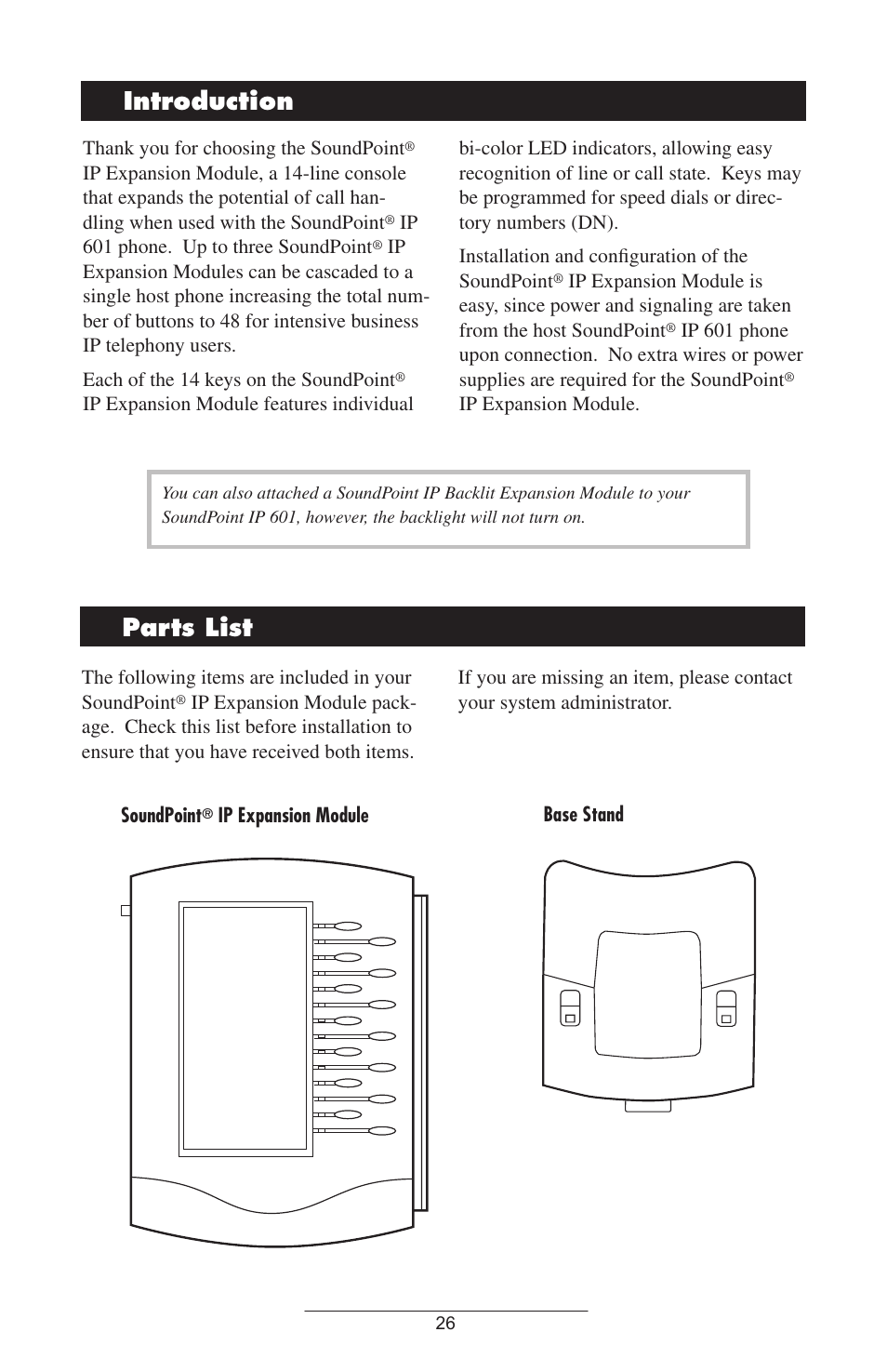 Introduction

Thank you for choosing the SoundPoint® IP Expansion Module, a 14-line console that expands the potential of call handling when used with the SoundPoint® IP 601 phone. Up to three SoundPoint® IP Expansion Modules can be cascaded to a single host phone increasing the total number of buttons to 48 for intensive business IP telephony users.

Each of the 14 keys on the SoundPoint® IP Expansion Module features individual bi-color LED indicators, allowing easy recognition of line or call state. Keys may be programmed for speed dials or directory numbers (DN).

Installation and configuration of the SoundPoint® IP Expansion Module is easy, since power and signaling are taken from the host SoundPoint® IP 601 phone upon connection. No extra wires or power supplies are required for the SoundPoint® IP Expansion Module.

You can also attached a SoundPoint IP Backlit Expansion Module to your SoundPoint IP 601, however, the backlight will not turn on.

Parts List

The following items are included in your SoundPoint® IP Expansion Module package. Check this list before installation to ensure that you have received both items.

If you are missing an item, please contact your system administrator.

SoundPoint® IP Expansion Module

Base Stand

26